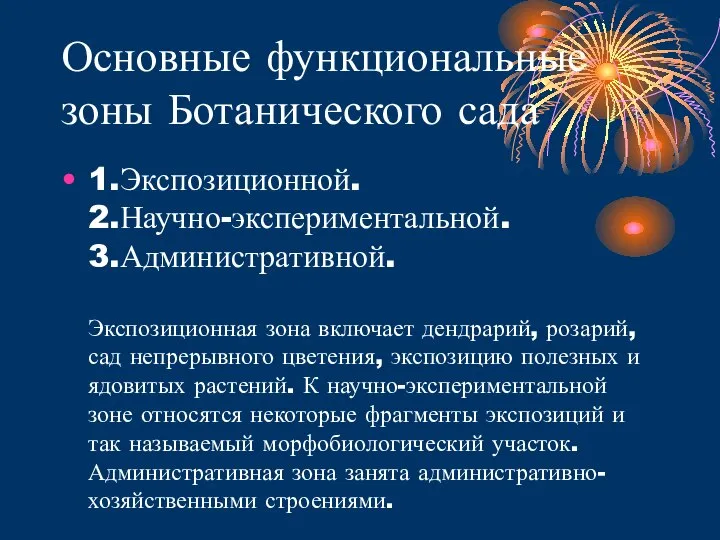 Основные функциональные зоны Ботанического сада

• 1.Экспозиционной.
2.Научно-экспериментальной.
3.Административной.

Экспозиционная зона включает дендрарий, розарий, сад непрерывного цветения, экспозицию полезных и ядовитых растений. К научно-экспериментальной зоне относятся некоторые фрагменты экспозиций и так называемый морфобиологический участок. Административная зона занята административно-хозяйственными строениями.